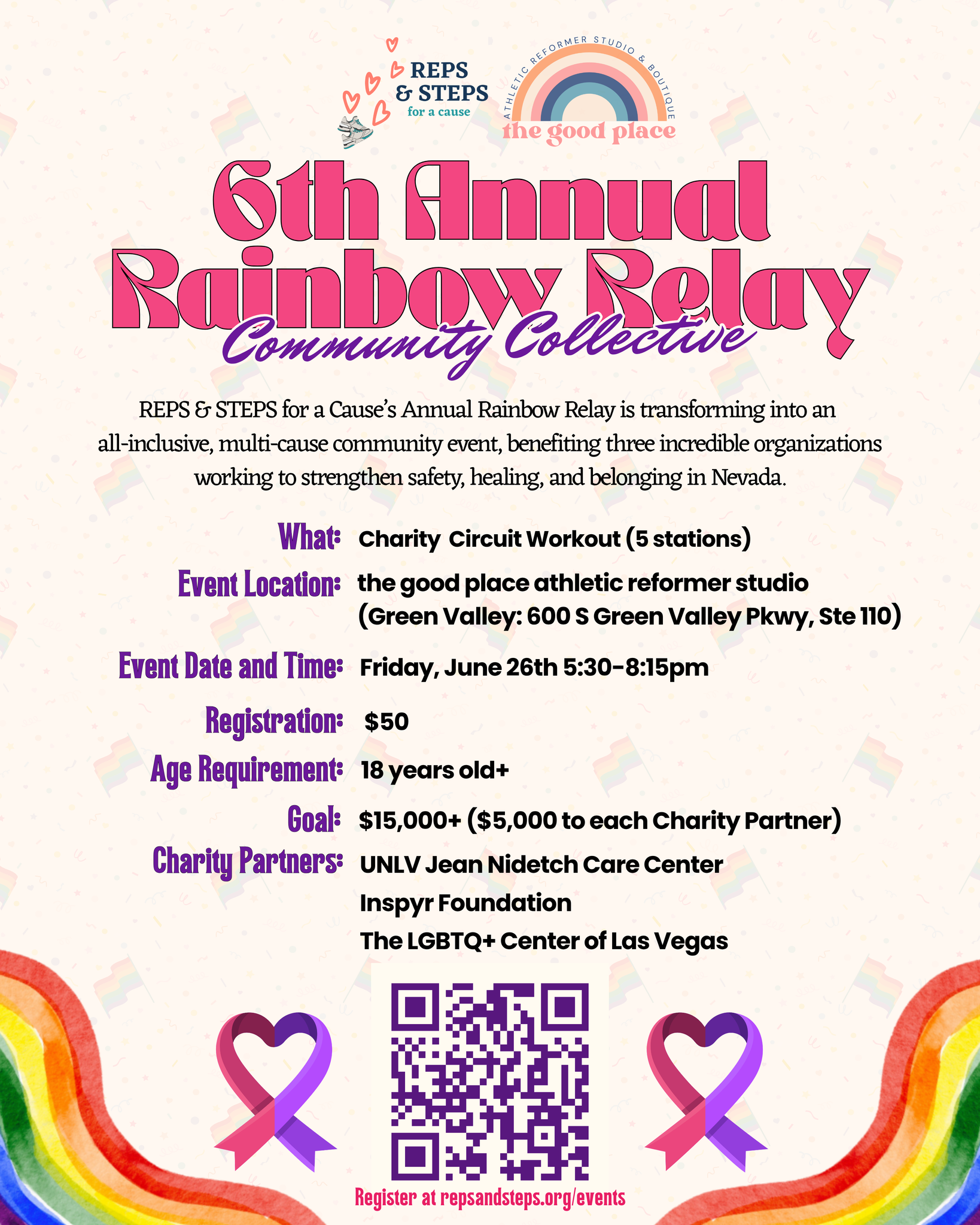 REPS
& STEPS
for a cause

ATHLETIC REFORMER STUDIO & BOUTIQUE
the good place

6th Annual
Rainbow Relay
Community Collective

REPS & STEPS for a Cause's Annual Rainbow Relay is transforming into an all-inclusive, multi-cause community event, benefiting three incredible organizations working to strengthen safety, healing, and belonging in Nevada.

What: Charity Circuit Workout (5 stations)
Event Location: the good place athletic reformer studio
(Green Valley: 600 S Green Valley Pkwy, Ste 110)
Event Date and Time: Friday, June 26th 5:30-8:15pm
Registration: $50
Age Requirement: 18 years old+
Goal: $15,000+ ($5,000 to each Charity Partner)
Charity Partners: UNLV Jean Nidetch Care Center
Inspyr Foundation
The LGBTQ+ Center of Las Vegas

Register at repsandsteps.org/events